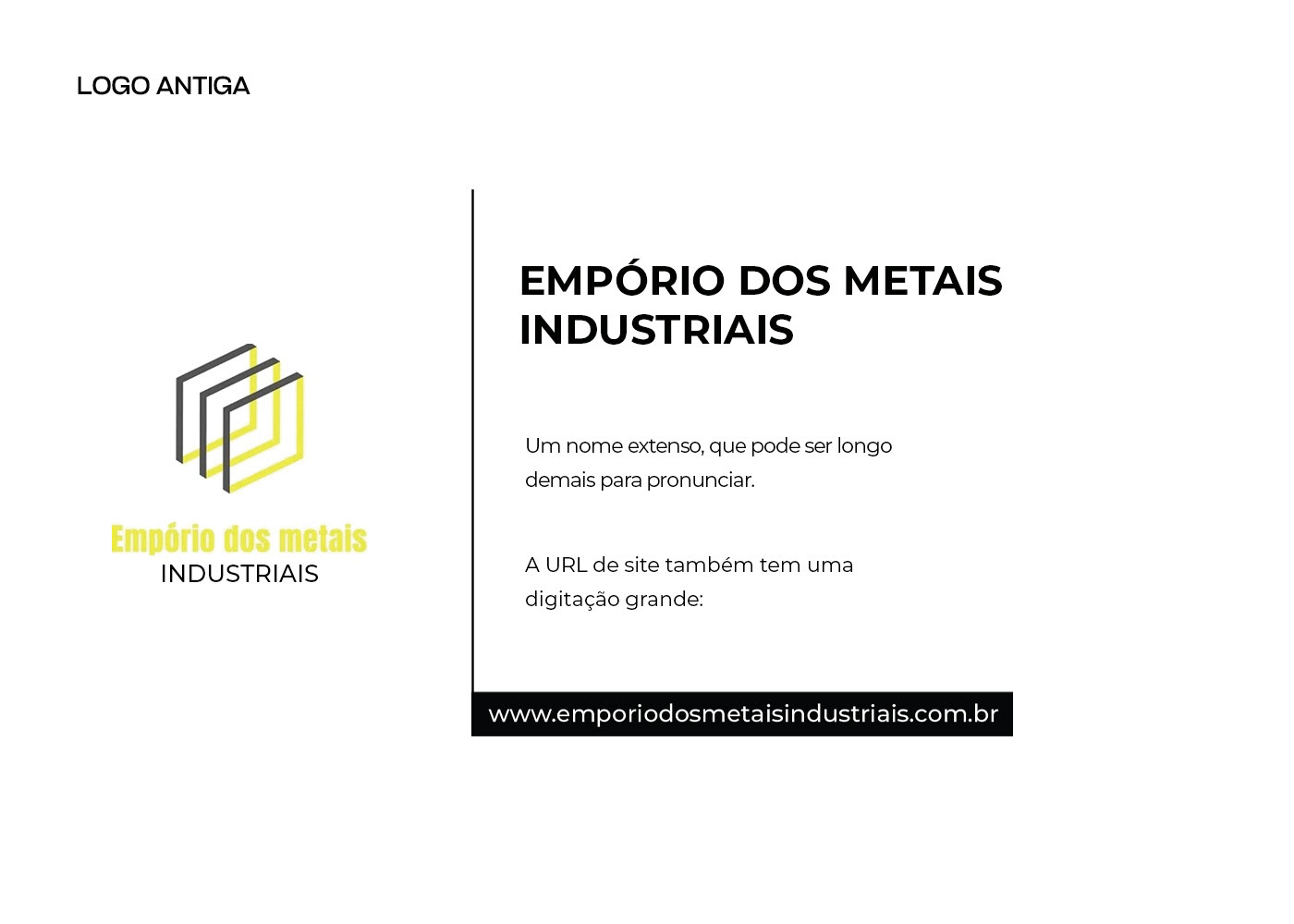 LOGO ANTIGA

Empório dos metais
INDUSTRIAIS

EMPÓRIO DOS METAIS INDUSTRIAIS

Um nome extenso, que pode ser longo demais para pronunciar.

A URL de site também tem uma digitação grande:

www.emporiodosmetaisindustriais.com.br